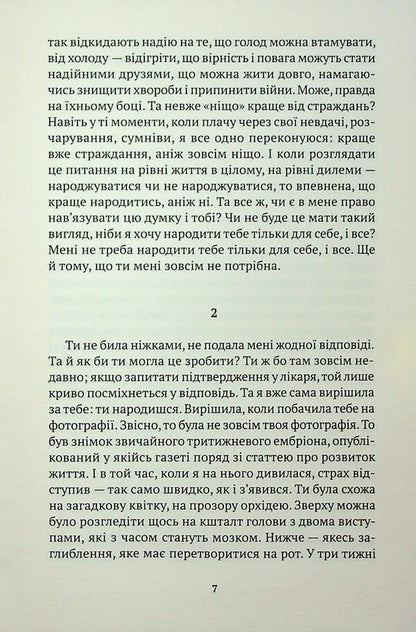 так відкидають надію на те, що голод можна втамувати, від холоду — відігріти, що вірність і повага можуть стати надійними друзями, що можна жити довго, намагаючись знищити хвороби і припинити війни. Може, правда на їхньому боці. Та невже «ніщо» краще від страждань? Навіть у ті моменти, коли плачу через свої невдачі, розчарування, сумніви, я все одно переконуюся: краще вже страждання, аніж зовсім ніщо. І коли розглядати це питання на рівні життя в цілому, на рівні дилеми — народжуватися чи не народжуватися, то впевнена, що краще народитись, аніж ні. Та все ж, чи є в мене право нав'язувати цю думку і тобі? Чи не буде це мати такий вигляд, ніби я хочу народити тебе тільки для себе, і все? Мені не треба народити тебе тільки для себе, і все. Ще й тому, що ти мені зовсім не потрібна.

2

Ти не била ніжками, не подала мені жодної відповіді. Та й як би ти могла це зробити? Ти ж бо там зовсім недавно; якщо запитати підтвердження у лікаря, той лише криво посміхнеться у відповідь. Та я вже сама вирішила за тебе: ти народишся. Вирішила, коли побачила тебе на фотографії. Звісно, то була не зовсім твоя фотографія. То був знімок звичайного тритижневого ембріона, опублікований у якійсь газеті поряд зі статтею про розвиток життя. І в той час, коли я на нього дивилася, страх відступив — так само швидко, як і з'явився. Ти була схожа на загадкову квітку, на прозору орхідею. Зверху можна було розгледіти щось на кшталт голови з двома виступами, які з часом стануть мозком. Нижче — якесь заглиблення, яке має перетворитися на рот. У три тижні

7